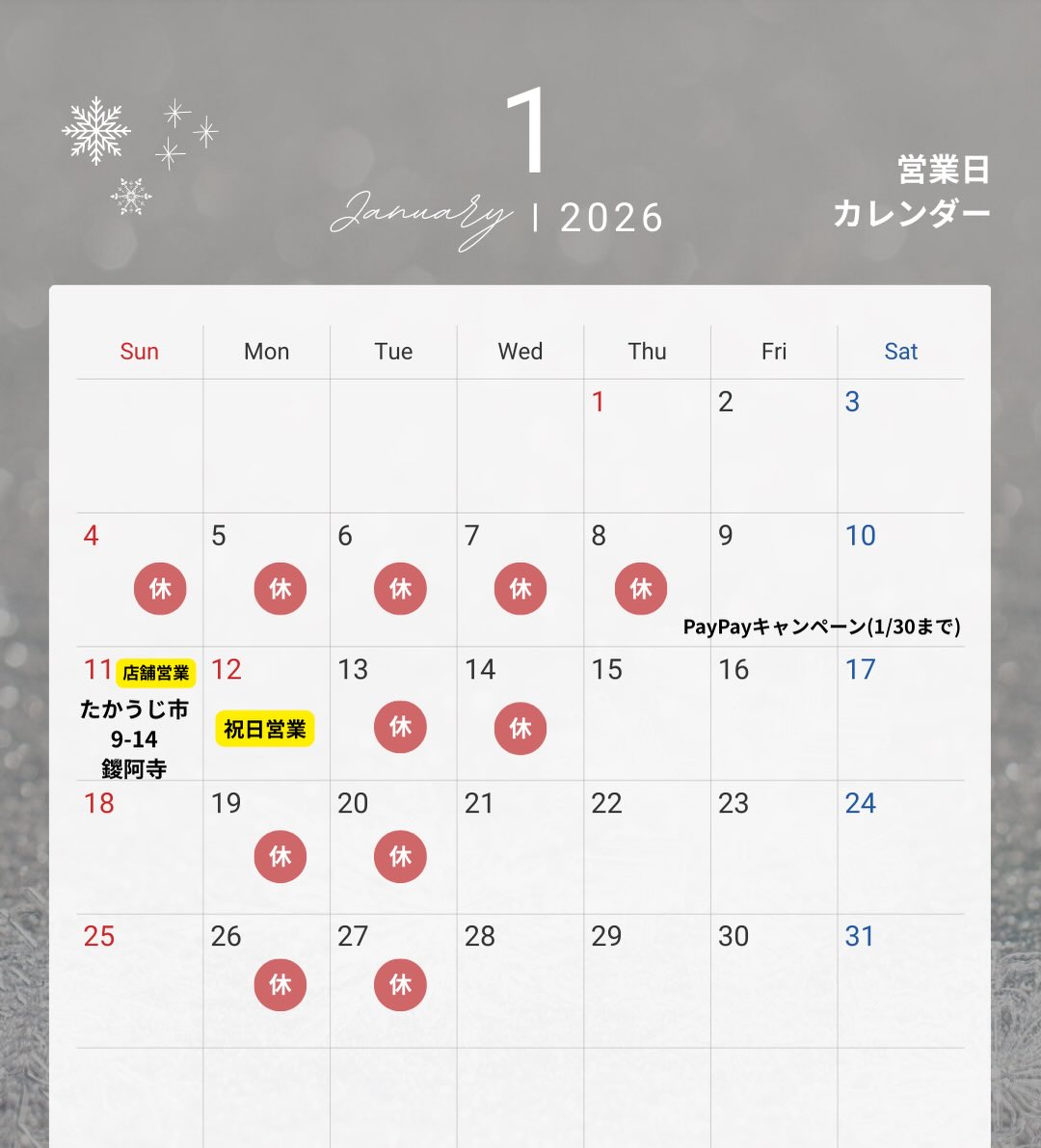 1

January | 2026

営業日
カレンダー

| Sun | Mon | Tue | Wed | Thu | Fri | Sat |
|---|---|---|---|---|---|---|
| | | | | 1 | 2 | 3 |
| 4 休 | 5 休 | 6 休 | 7 休 | 8 休 | 9 PayPayキャンペーン(1/30まで) | 10 |
| 11 店舗営業 たかうじ市 9-14 鑁阿寺 | 12 祝日営業 | 13 休 | 14 休 | 15 | 16 | 17 |
| 18 | 19 休 | 20 休 | 21 | 22 | 23 | 24 |
| 25 | 26 休 | 27 休 | 28 | 29 | 30 | 31 |